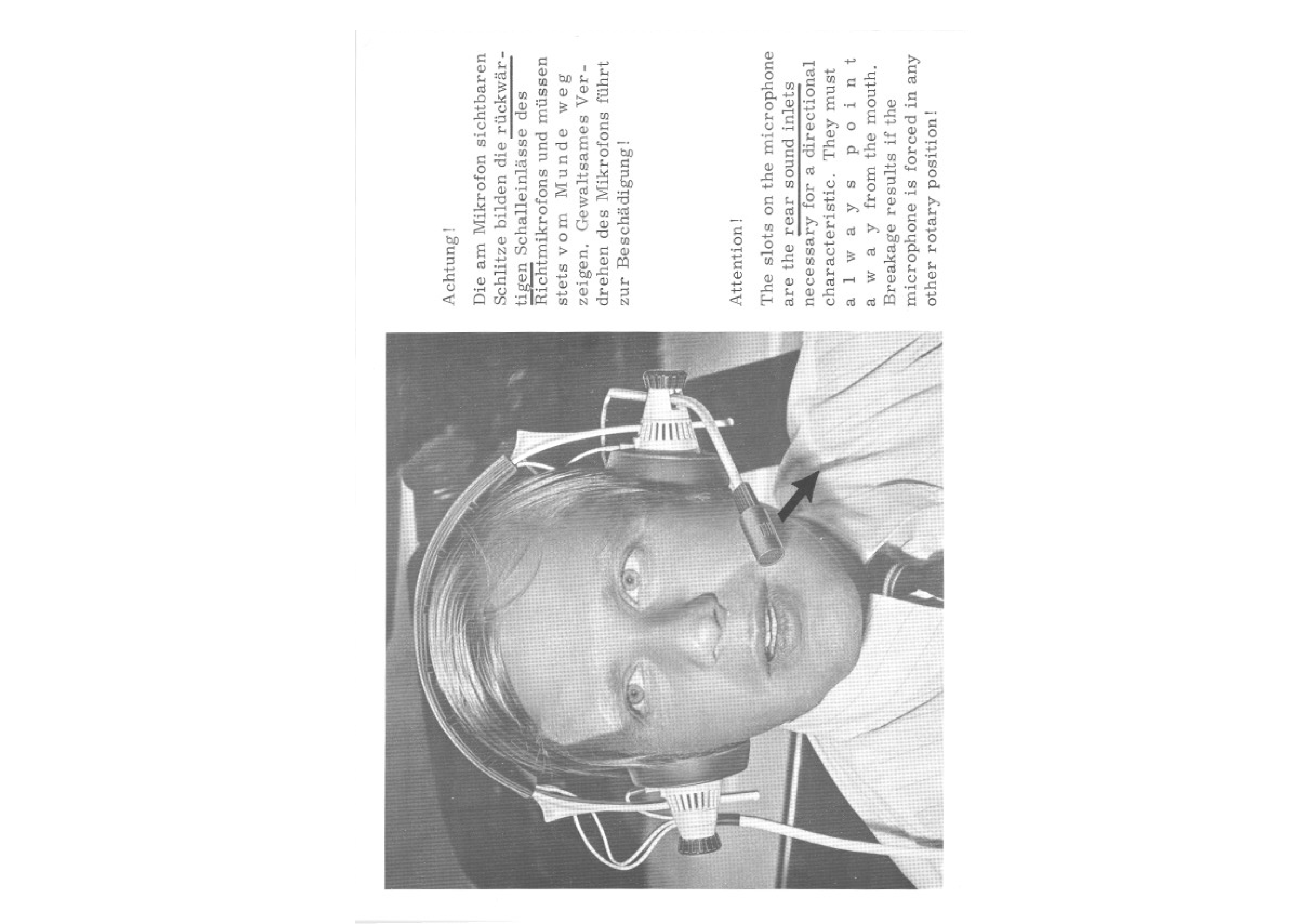 Achtung!

Die am Mikrofon sichtbaren Schlitze bilden die rückwärtigen Schalleinlässe des Richtmikrofons und müssen stets vom Munde weg zeigen. Gewaltsames Verdrehen des Mikrofons führt zur Beschädigung!

Attention!

The slots on the microphone are the rear sound inlets necessary for a directional characteristic. They must always point away from the mouth. Breakage results if the microphone is forced in any other rotary position!